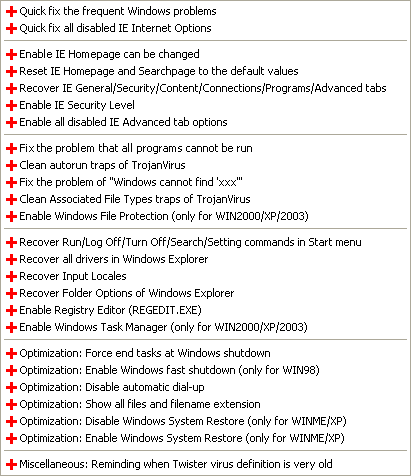 Quick fix the frequent Windows problems
Quick fix all disabled IE Internet Options

Enable IE Homepage can be changed
Reset IE Homepage and Searchpage to the default values
Recover IE General/Security/Content/Connections/Programs/Advanced tabs
Enable IE Security Level
Enable all disabled IE Advanced tab options

Fix the problem that all programs cannot be run
Clean autorun traps of TrojanVirus
Fix the problem of "Windows cannot find 'xxx'"
Clean Associated File Types traps of TrojanVirus
Enable Windows File Protection (only for WIN2000/XP/2003)

Recover Run/Log Off/Turn Off/Search/Setting commands in Start menu
Recover all drivers in Windows Explorer
Recover Input Locales
Recover Folder Options of Windows Explorer
Enable Registry Editor (REGEDIT.EXE)
Enable Windows Task Manager (only for WIN2000/XP/2003)

Optimization: Force end tasks at Windows shutdown
Optimization: Enable Windows fast shutdown (only for WIN98)
Optimization: Disable automatic dial-up
Optimization: Show all files and filename extension
Optimization: Disable Windows System Restore (only for WINME/XP)
Optimization: Enable Windows System Restore (only for WINME/XP)

Miscellaneous: Reminding when Twister virus definition is very old